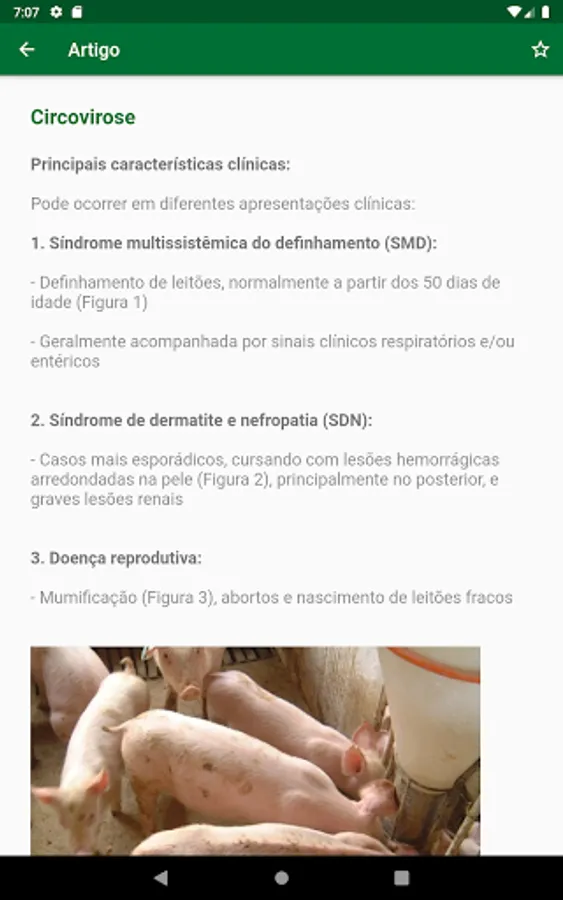 7:07

Artigo

Circovirose

Principais características clínicas:

Pode ocorrer em diferentes apresentações clínicas:

1. Síndrome multissistêmica do definhamento (SMD):

- Definhamento de leitões, normalmente a partir dos 50 dias de idade (Figura 1)

- Geralmente acompanhada por sinais clínicos respiratórios e/ou entéricos

2. Síndrome de dermatite e nefropatia (SDN):

- Casos mais esporádicos, cursando com lesões hemorrágicas arredondadas na pele (Figura 2), principalmente no posterior, e graves lesões renais

3. Doença reprodutiva:

- Mumificação (Figura 3), abortos e nascimento de leitões fracos